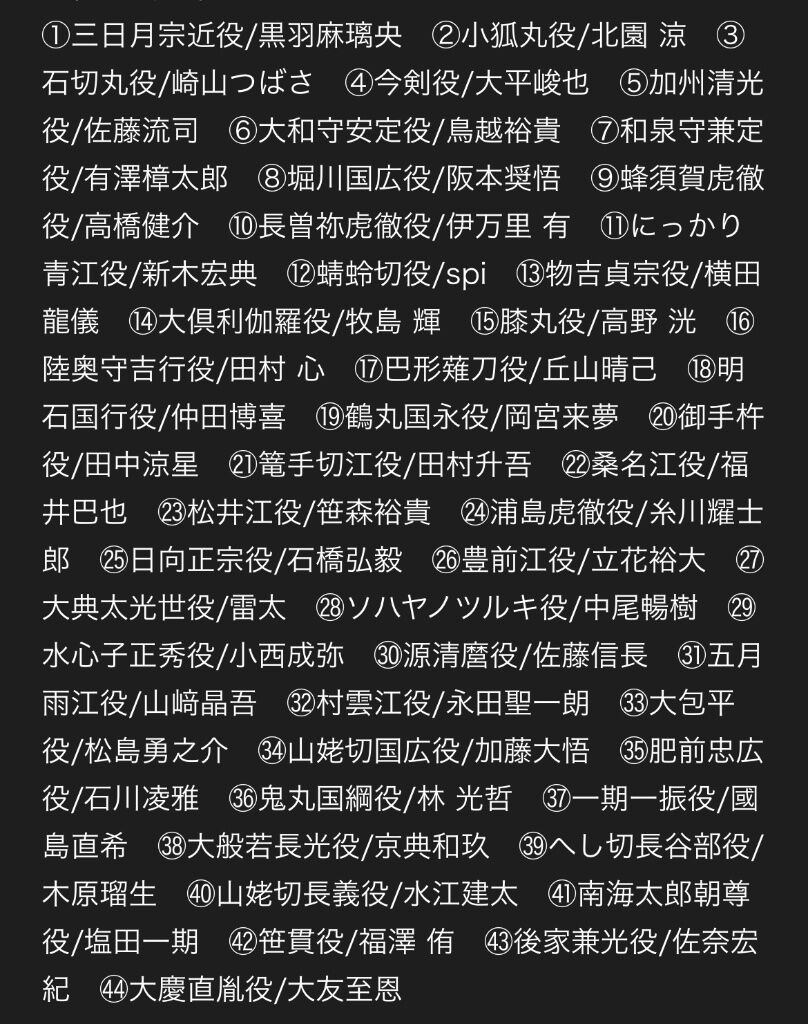 ①三日月宗近役/黒羽麻璃央　②小狐丸役/北園 涼　③石切丸役/崎山つばさ　④今剣役/大平峻也　⑤加州清光役/佐藤流司　⑥大和守安定役/鳥越裕貴　⑦和泉守兼定役/有澤樟太郎　⑧堀川国広役/阪本奨悟　⑨蜂須賀虎徹役/高橋健介　⑩長曽祢虎徹役/伊万里 有　⑪にっかり青江役/新木宏典　⑫蜻蛉切役/spi　⑬物吉貞宗役/横田龍儀　⑭大倶利伽羅役/牧島 輝　⑮膝丸役/高野 洸　⑯陸奥守吉行役/田村 心　⑰巴形薙刀役/丘山晴己　⑱明石国行役/仲田博喜　⑲鶴丸国永役/岡宮来夢　⑳御手杵役/田中涼星　㉑篭手切江役/田村升吾　㉒桑名江役/福井巴也　㉓松井江役/笹森裕貴　㉔浦島虎徹役/糸川耀士郎　㉕日向正宗役/石橋弘毅　㉖豊前江役/立花裕大　㉗大典太光世役/雷太　㉘ソハヤノツルキ役/中尾暢樹　㉙水心子正秀役/小西成弥　㉚源清麿役/佐藤信長　㉛五月雨江役/山﨑晶吾　㉜村雲江役/永田聖一朗　㉝大包平役/松島勇之介　㉞山姥切国広役/加藤大悟　㉟肥前忠広役/石川凌雅　㊱鬼丸国綱役/林 光哲　㊲一期一振役/國島直希　㊳大般若長光役/京典和玖　㊴へし切長谷部役/木原瑠生　㊵山姥切長義役/水江建太　㊶南海太郎朝尊役/塩田一期　㊷笹貫役/福澤 侑　㊸後家兼光役/佐奈宏紀　㊹大慶直胤役/大友至恩